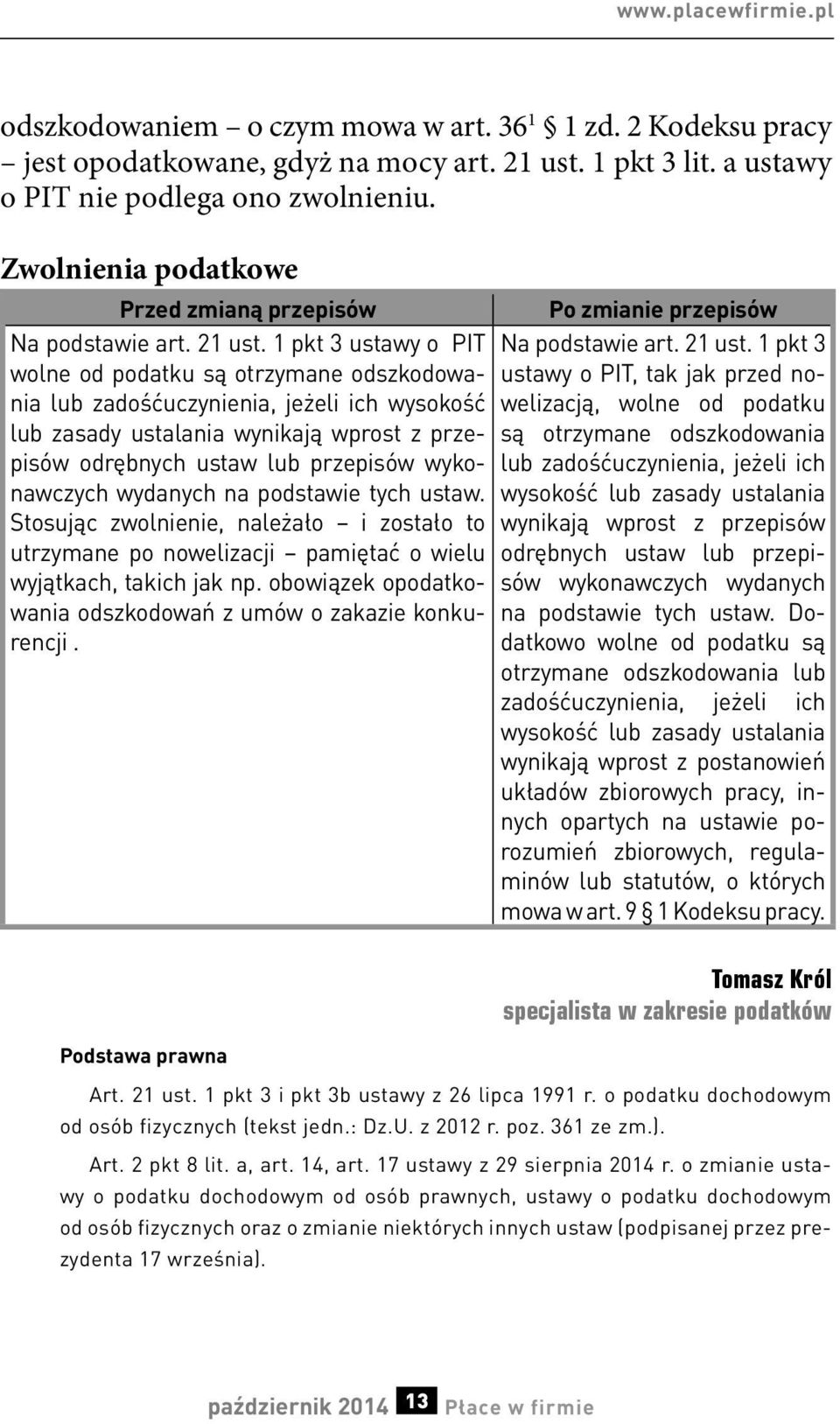 www.placewfirmie.pl

odszkodowaniem – o czym mowa w art. $36^1$ § 1 zd. 2 Kodeksu pracy – jest opodatkowane, gdyż na mocy art. 21 ust. 1 pkt 3 lit. a ustawy o PIT nie podlega ono zwolnieniu.

Zwolnienia podatkowe

| Przed zmianą przepisów | Po zmianie przepisów |
|---|---|
| Na podstawie art. 21 ust. 1 pkt 3 ustawy o PIT wolne od podatku są otrzymane odszkodowania lub zadośćuczynienia, jeżeli ich wysokość lub zasady ustalania wynikają wprost z przepisów odrębnych ustaw lub przepisów wykonawczych wydanych na podstawie tych ustaw. Stosując zwolnienie, należało – i zostało to utrzymane po nowelizacji – pamiętać o wielu wyjątkach, takich jak np. obowiązek opodatkowania odszkodowań z umów o zakazie konkurencji . | Na podstawie art. 21 ust. 1 pkt 3 ustawy o PIT, tak jak przed nowelizacją, wolne od podatku są otrzymane odszkodowania lub zadośćuczynienia, jeżeli ich wysokość lub zasady ustalania wynikają wprost z przepisów odrębnych ustaw lub przepisów wykonawczych wydanych na podstawie tych ustaw. Dodatkowo wolne od podatku są otrzymane odszkodowania lub zadośćuczynienia, jeżeli ich wysokość lub zasady ustalania wynikają wprost z postanowień układów zbiorowych pracy, innych opartych na ustawie porozumień zbiorowych, regulaminów lub statutów, o których mowa w art. 9 § 1 Kodeksu pracy. |

Tomasz Król
specjalista w zakresie podatków

Podstawa prawna

Art. 21 ust. 1 pkt 3 i pkt 3b ustawy z 26 lipca 1991 r. o podatku dochodowym od osób fizycznych (tekst jedn.: Dz.U. z 2012 r. poz. 361 ze zm.).

Art. 2 pkt 8 lit. a, art. 14, art. 17 ustawy z 29 sierpnia 2014 r. o zmianie ustawy o podatku dochodowym od osób prawnych, ustawy o podatku dochodowym od osób fizycznych oraz o zmianie niektórych innych ustaw (podpisanej przez prezydenta 17 września).

październik 2014 13 Płace w firmie